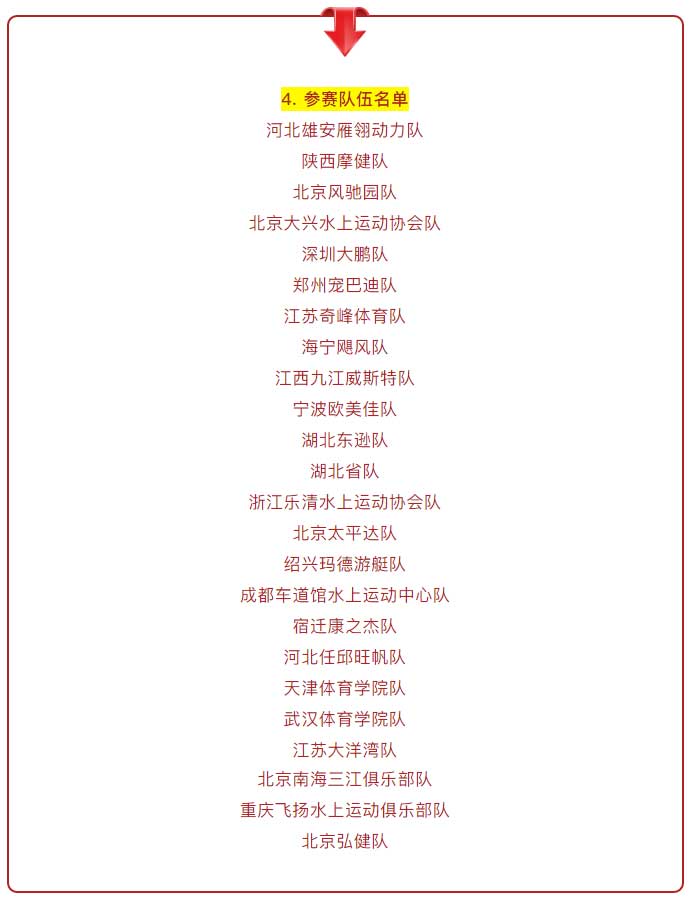 4.参赛队伍名单

河北雄安雁翎动力队

陕西摩健队

北京风驰园队

北京大兴水上运动协会队

深圳大鹏队

郑州宠巴迪队

江苏奇峰体育队

海宁飓风队

江西九江威斯特队

宁波欧美佳队

湖北东逊队

湖北省队

浙江乐清水上运动协会队

北京太平达队

绍兴玛德游艇队

成都车道馆水上运动中心队

宿迁康之杰队

河北任邱旺帆队

天津体育学院队

武汉体育学院队

江苏大洋湾队

北京南海三江俱乐部队

重庆飞扬水上运动俱乐部队

北京弘健队